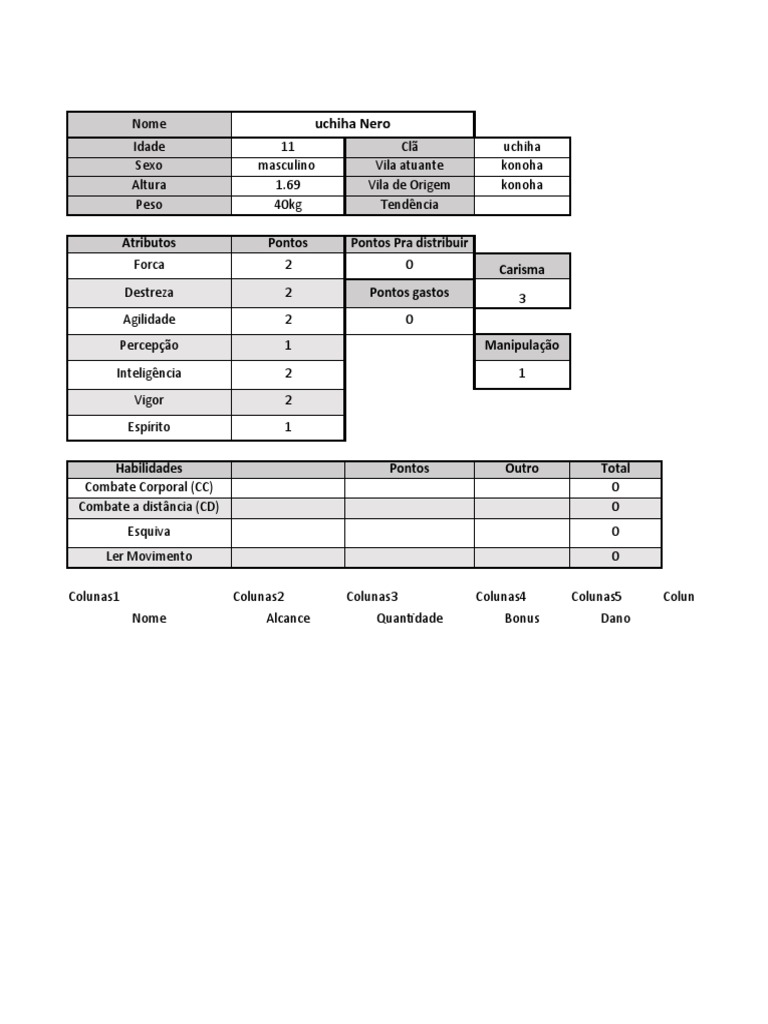 | Nome | uchiha Nero | | |
|---|---|---|---|
| Idade | 11 | Clã | uchiha |
| Sexo | masculino | Vila atuante | konoha |
| Altura | 1.69 | Vila de Origem | konoha |
| Peso | 40kg | Tendência | |

| Atributos | Pontos | Pontos Pra distribuir | |
|---|---|---|---|
| Forca | 2 | 0 | Carisma |
| Destreza | 2 | Pontos gastos | 3 |
| Agilidade | 2 | 0 | |
| Percepção | 1 | | Manipulação |
| Inteligência | 2 | | 1 |
| Vigor | 2 | | |
| Espirito | 1 | | |

| Habilidades | | Pontos | Outro | Total |
|---|---|---|---|---|
| Combate Corporal (CC) | | | | 0 |
| Combate a distância (CD) | | | | 0 |
| Esquiva | | | | 0 |
| Ler Movimento | | | | 0 |

| Colunas1 | Colunas2 | Colunas3 | Colunas4 | Colunas5 | Colun |
|---|---|---|---|---|---|
| Nome | Alcance | Quantidade | Bonus | Dano | |